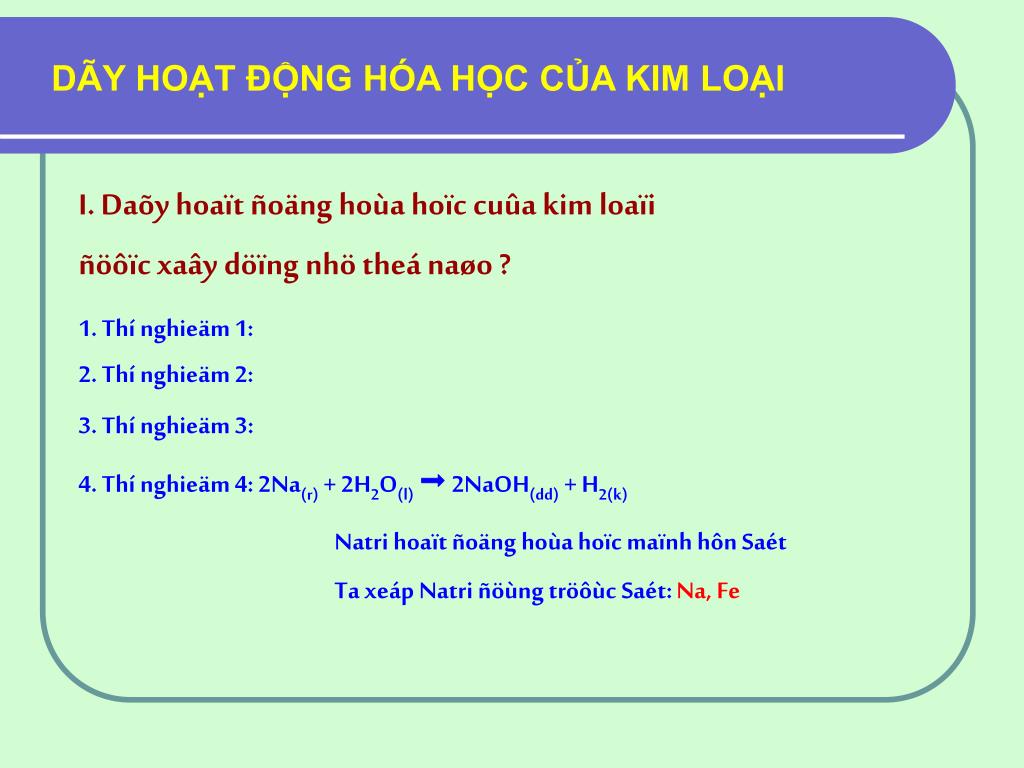 DÃY HOẠT ĐỘNG HÓA HỌC CỦA KIM LOẠI

I. Daõy hoaït ñoäng hoùa hoïc cuûa kim loaïi ñöôïc xaây döïng nhö theá naøo ?

1. Thí nghieäm 1:

2. Thí nghieäm 2:

3. Thí nghieäm 3:

4. Thí nghieäm 4: $2Na_{(r)} + 2H_2O_{(l)} \rightarrow 2NaOH_{(dd)} + H_{2(k)}$

Natri hoaït ñoäng hoùa hoïc maïnh hôn Saét

Ta xeáp Natri ñöùng tröôùc Saét: Na, Fe